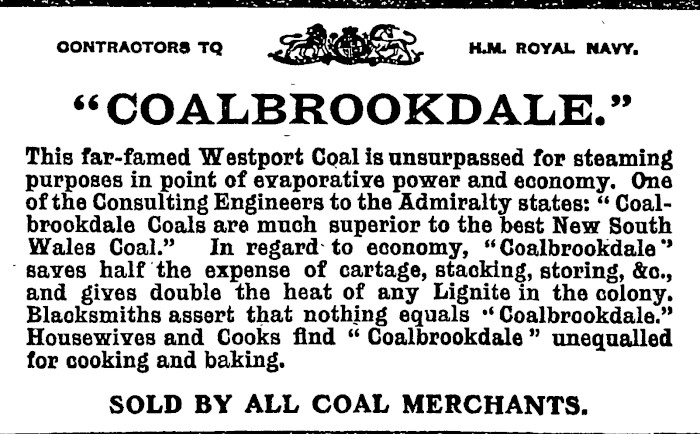 CONTRACTORS TO H.M. ROYAL NAVY.

"COALBROOKDALE."

This far-famed Westport Coal is unsurpassed for steaming purposes in point of evaporative power and economy. One of the Consulting Engineers to the Admiralty states: "Coalbrookdale Coals are much superior to the best New South Wales Coal." In regard to economy, "Coalbrookdale" saves half the expense of cartage, stacking, storing, &c., and gives double the heat of any Lignite in the colony. Blacksmiths assert that nothing equals "Coalbrookdale." Housewives and Cooks find "Coalbrookdale" unequalled for cooking and baking.

SOLD BY ALL COAL MERCHANTS.